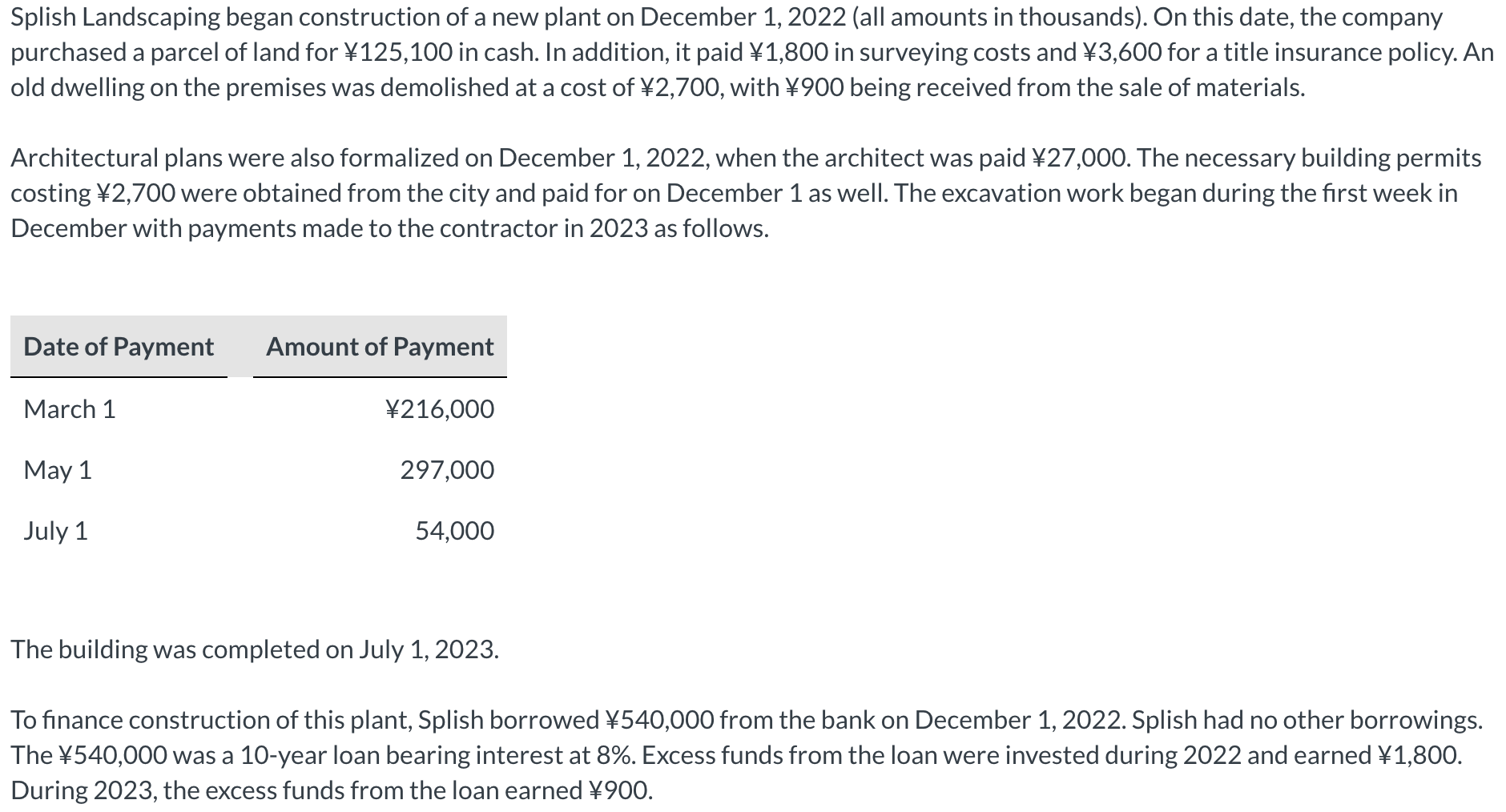 Splish Landscaping began construction of a new plant on December 1, 2022 (all amounts in thousands). On this date, the company purchased a parcel of land for ¥125,100 in cash. In addition, it paid ¥1,800 in surveying costs and ¥3,600 for a title insurance policy. An old dwelling on the premises was demolished at a cost of ¥2,700, with ¥900 being received from the sale of materials.

Architectural plans were also formalized on December 1, 2022, when the architect was paid ¥27,000. The necessary building permits costing ¥2,700 were obtained from the city and paid for on December 1 as well. The excavation work began during the first week in December with payments made to the contractor in 2023 as follows.

| Date of Payment | Amount of Payment |
|---|---|
| March 1 | ¥216,000 |
| May 1 | 297,000 |
| July 1 | 54,000 |

The building was completed on July 1, 2023.

To finance construction of this plant, Splish borrowed ¥540,000 from the bank on December 1, 2022. Splish had no other borrowings. The ¥540,000 was a 10-year loan bearing interest at 8%. Excess funds from the loan were invested during 2022 and earned ¥1,800. During 2023, the excess funds from the loan earned ¥900.